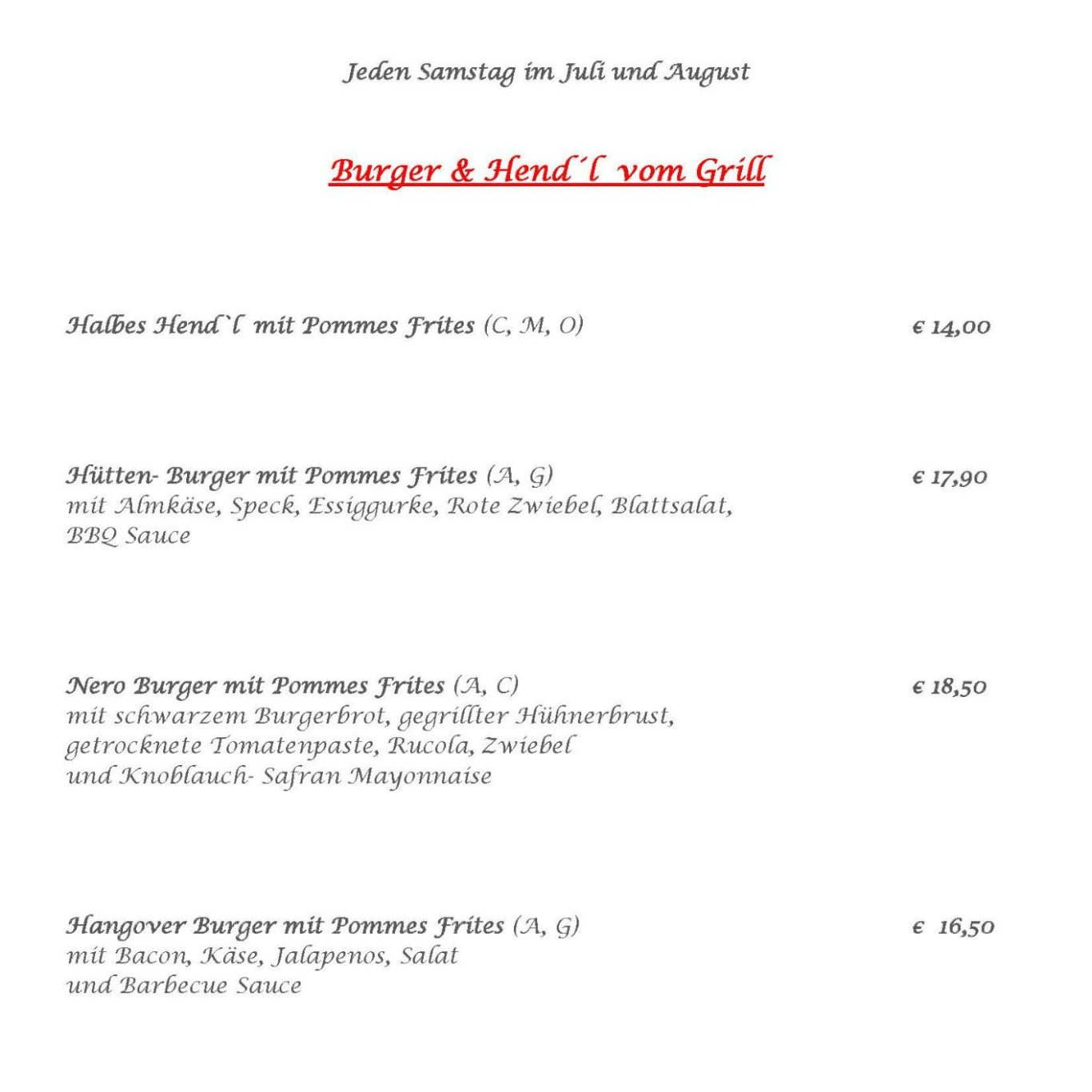 Jeden Samstag im Juli und August

Burger & Hend´l vom Grill

Halbes Hend`l mit Pommes Frites (C, M, O) € 14,00

Hütten- Burger mit Pommes Frites (A, G) € 17,90
mit Almkäse, Speck, Essiggurke, Rote Zwiebel, Blattsalat, BBQ Sauce

Nero Burger mit Pommes Frites (A, C) € 18,50
mit schwarzem Burgerbrot, gegrillter Hühnerbrust, getrocknete Tomatenpaste, Rucola, Zwiebel und Knoblauch- Safran Mayonnaise

Hangover Burger mit Pommes Frites (A, G) € 16,50
mit Bacon, Käse, Jalapenos, Salat und Barbecue Sauce